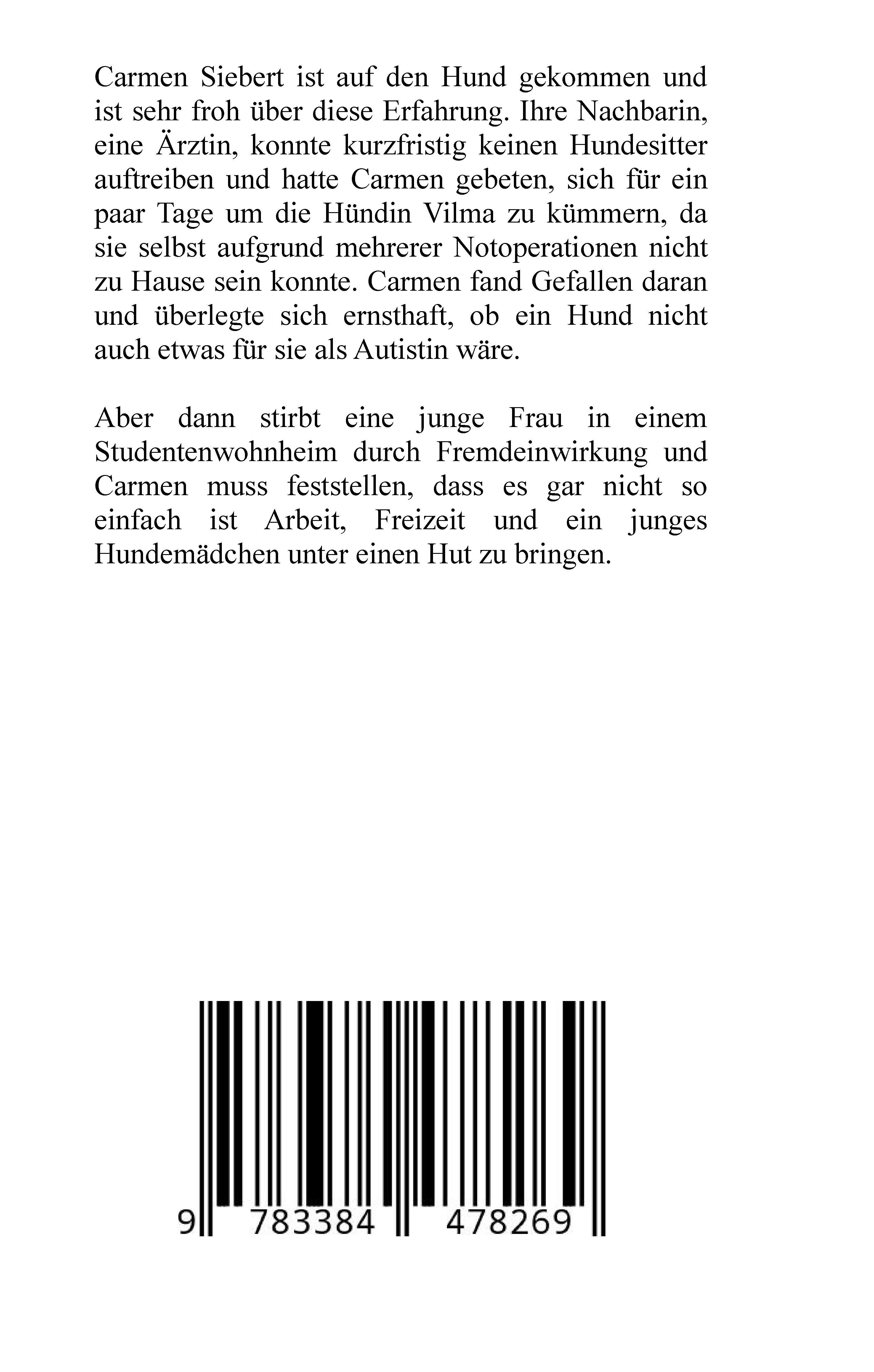 Carmen Siebert ist auf den Hund gekommen und ist sehr froh über diese Erfahrung. Ihre Nachbarin, eine Ärztin, konnte kurzfristig keinen Hundesitter auftreiben und hatte Carmen gebeten, sich für ein paar Tage um die Hündin Vilma zu kümmern, da sie selbst aufgrund mehrerer Notoperationen nicht zu Hause sein konnte. Carmen fand Gefallen daran und überlegte sich ernsthaft, ob ein Hund nicht auch etwas für sie als Autistin wäre.

Aber dann stirbt eine junge Frau in einem Studentenwohnheim durch Fremdeinwirkung und Carmen muss feststellen, dass es gar nicht so einfach ist Arbeit, Freizeit und ein junges Hundemädchen unter einen Hut zu bringen.

9 783384 478269